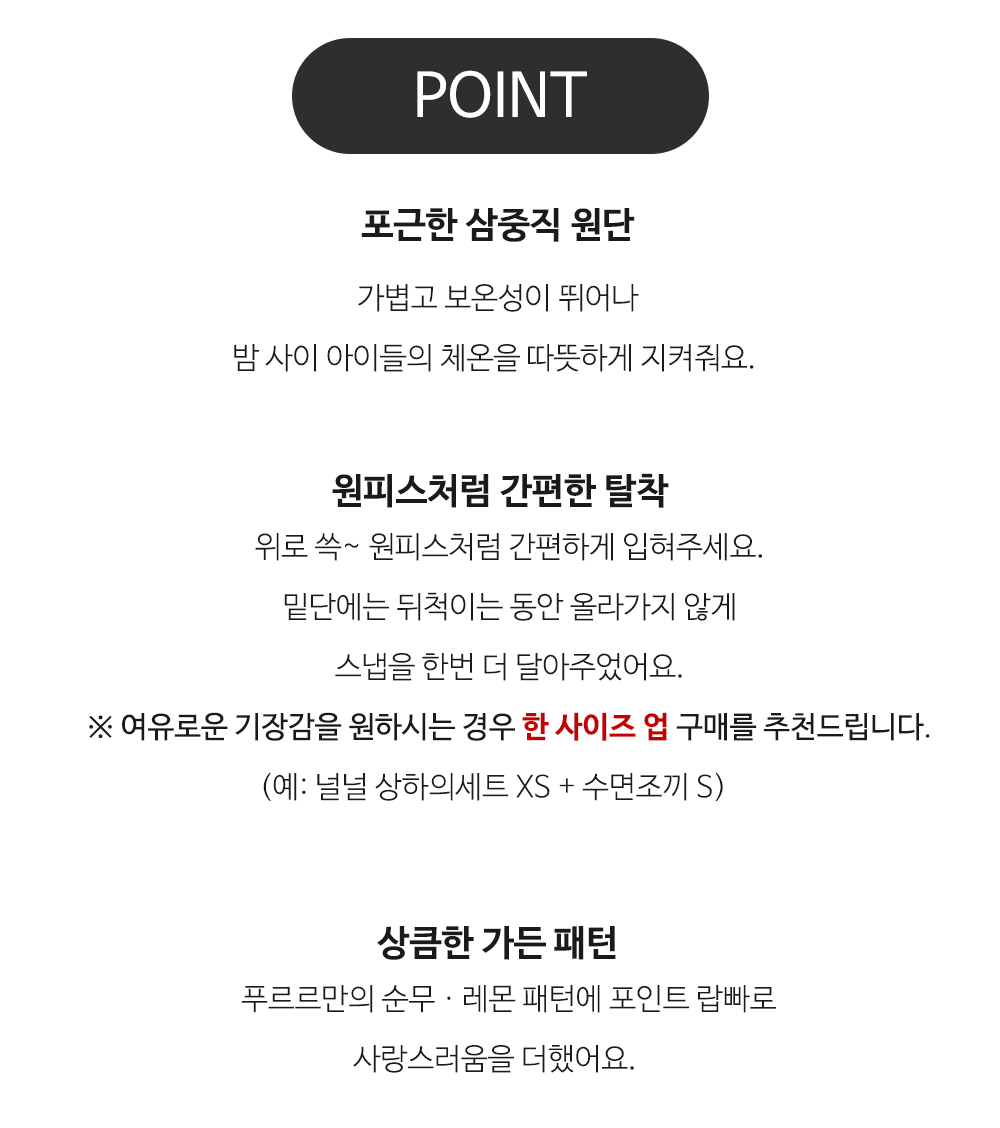 POINT

포근한 삼중직 원단

가볍고 보온성이 뛰어나
밤 사이 아이들의 체온을 따뜻하게 지켜줘요.

원피스처럼 간편한 탈착

위로 쓱~ 원피스처럼 간편하게 입혀주세요.
밑단에는 뒤척이는 동안 올라가지 않게
스냅을 한번 더 달아주었어요.
※ 여유로운 기장감을 원하시는 경우 한 사이즈 업 구매를 추천드립니다.
(예: 널널 상하의세트 XS + 수면조끼 S)

상큼한 가든 패턴

푸르르만의 순무 · 레몬 패턴에 포인트 랍빠로
사랑스러움을 더했어요.